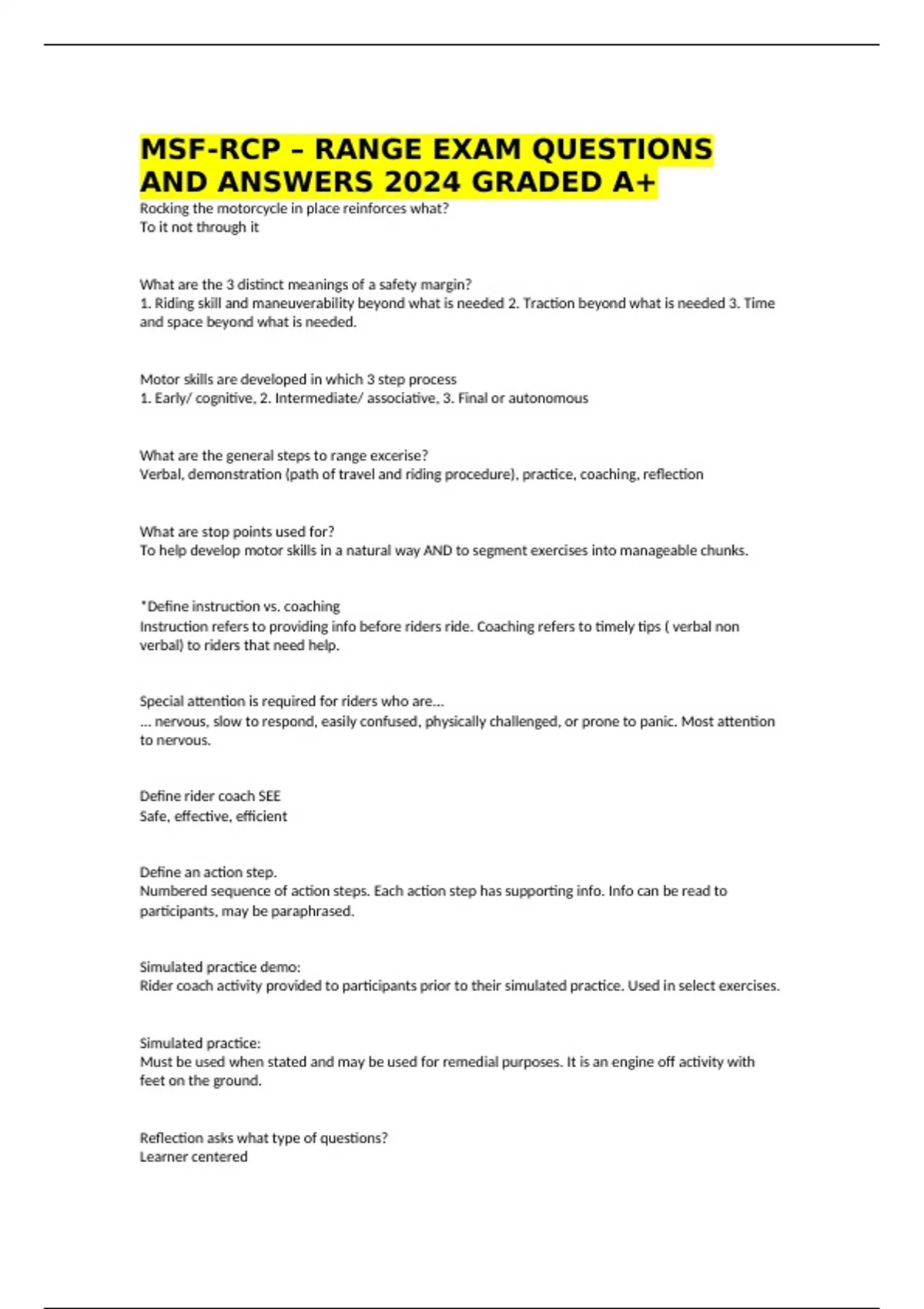 MSF-RCP – RANGE EXAM QUESTIONS AND ANSWERS 2024 GRADED A+

Rocking the motorcycle in place reinforces what?
To it not through it

What are the 3 distinct meanings of a safety margin?
1. Riding skill and maneuverability beyond what is needed 2. Traction beyond what is needed 3. Time and space beyond what is needed.

Motor skills are developed in which 3 step process
1. Early/ cognitive, 2. Intermediate/ associative, 3. Final or autonomous

What are the general steps to range excerise?
Verbal, demonstration (path of travel and riding procedure), practice, coaching, reflection

What are stop points used for?
To help develop motor skills in a natural way AND to segment exercises into manageable chunks.

*Define instruction vs. coaching
Instruction refers to providing info before riders ride. Coaching refers to timely tips ( verbal non verbal) to riders that need help.

Special attention is required for riders who are...
... nervous, slow to respond, easily confused, physically challenged, or prone to panic. Most attention to nervous.

Define rider coach SEE
Safe, effective, efficient

Define an action step.
Numbered sequence of action steps. Each action step has supporting info. Info can be read to participants, may be paraphrased.

Simulated practice demo:
Rider coach activity provided to participants prior to their simulated practice. Used in select exercises.

Simulated practice:
Must be used when stated and may be used for remedial purposes. It is an engine off activity with feet on the ground.

Reflection asks what type of questions?
Learner centered